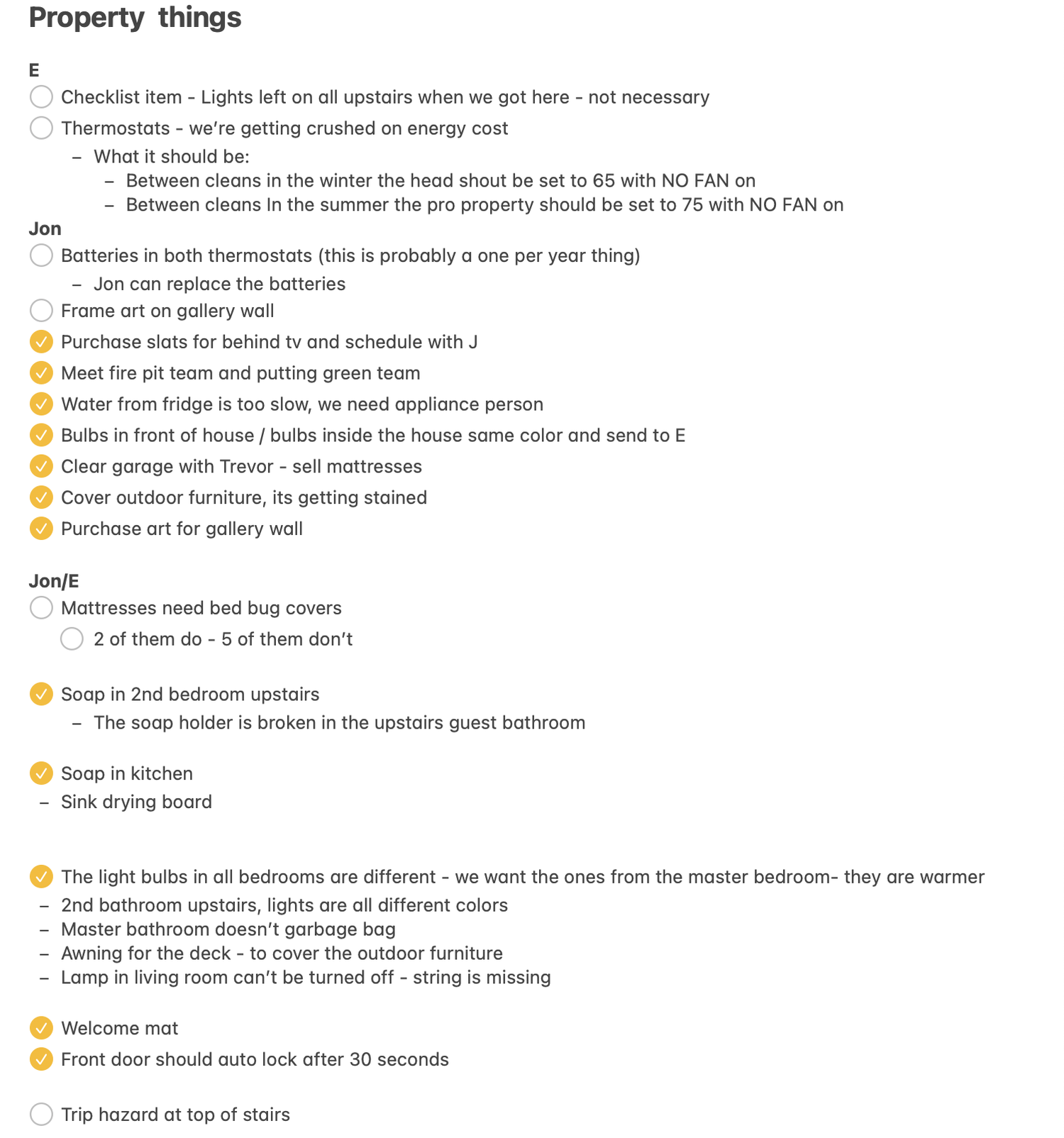 Property things

E
Checklist item - Lights left on all upstairs when we got here - not necessary
Thermostats - we're getting crushed on energy cost
– What it should be:
– Between cleans in the winter the head shout be set to 65 with NO FAN on
– Between cleans In the summer the pro property should be set to 75 with NO FAN on

Jon
Batteries in both thermostats (this is probably a one per year thing)
– Jon can replace the batteries
Frame art on gallery wall
Purchase slats for behind tv and schedule with J
Meet fire pit team and putting green team
Water from fridge is too slow, we need appliance person
Bulbs in front of house / bulbs inside the house same color and send to E
Clear garage with Trevor - sell mattresses
Cover outdoor furniture, its getting stained
Purchase art for gallery wall

Jon/E
Mattresses need bed bug covers
2 of them do - 5 of them don't

Soap in 2nd bedroom upstairs
– The soap holder is broken in the upstairs guest bathroom

Soap in kitchen
– Sink drying board

The light bulbs in all bedrooms are different - we want the ones from the master bedroom- they are warmer
– 2nd bathroom upstairs, lights are all different colors
– Master bathroom doesn't garbage bag
– Awning for the deck - to cover the outdoor furniture
– Lamp in living room can't be turned off - string is missing

Welcome mat
Front door should auto lock after 30 seconds

Trip hazard at top of stairs